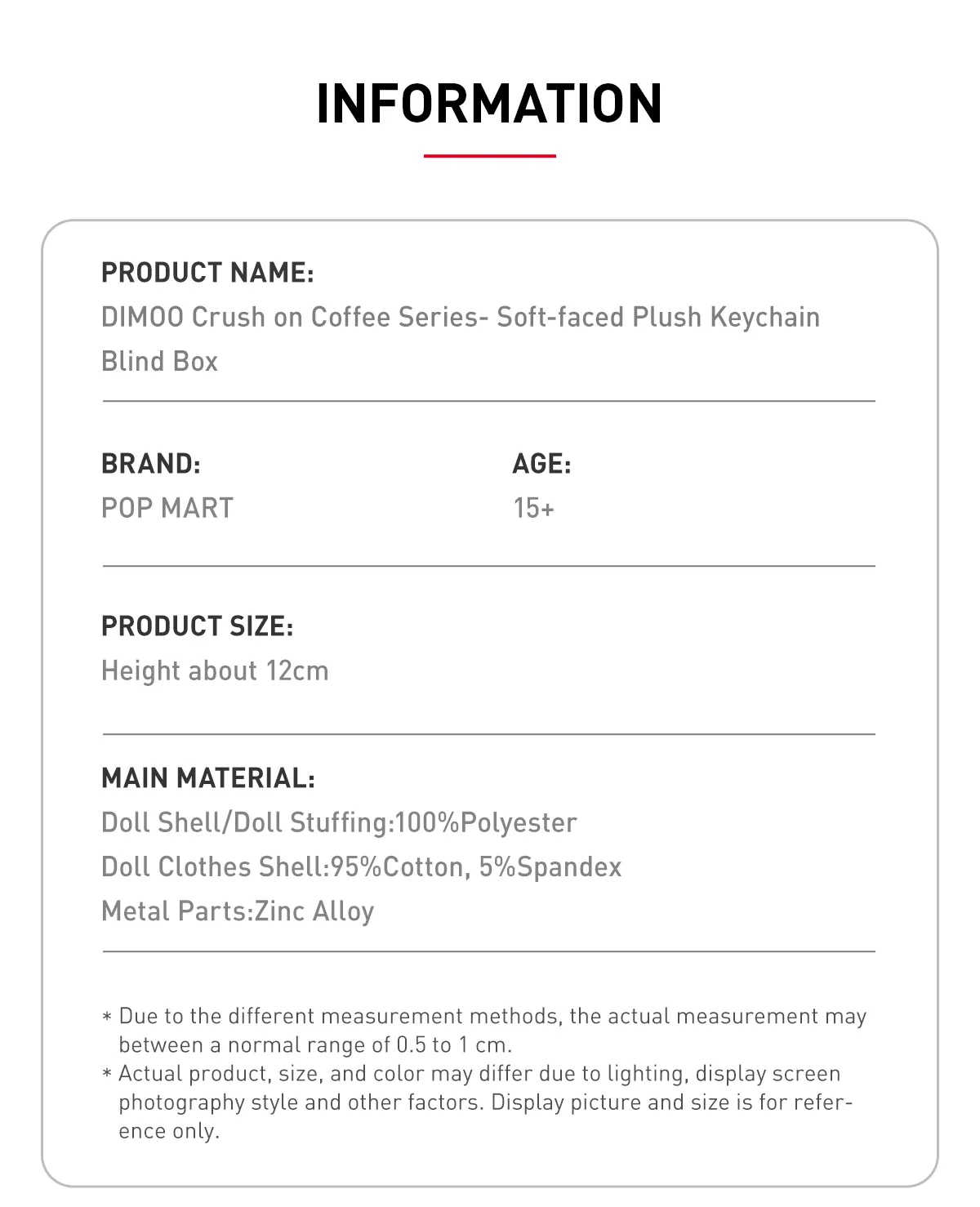 INFORMATION

PRODUCT NAME:
DIMOO Crush on Coffee Series- Soft-faced Plush Keychain Blind Box

BRAND:
POP MART

AGE:
15+

PRODUCT SIZE:
Height about 12cm

MAIN MATERIAL:
Doll Shell/Doll Stuffing:100%Polyester
Doll Clothes Shell:95%Cotton, 5%Spandex
Metal Parts:Zinc Alloy

* Due to the different measurement methods, the actual measurement may between a normal range of 0.5 to 1 cm.
* Actual product, size, and color may differ due to lighting, display screen photography style and other factors. Display picture and size is for reference only.